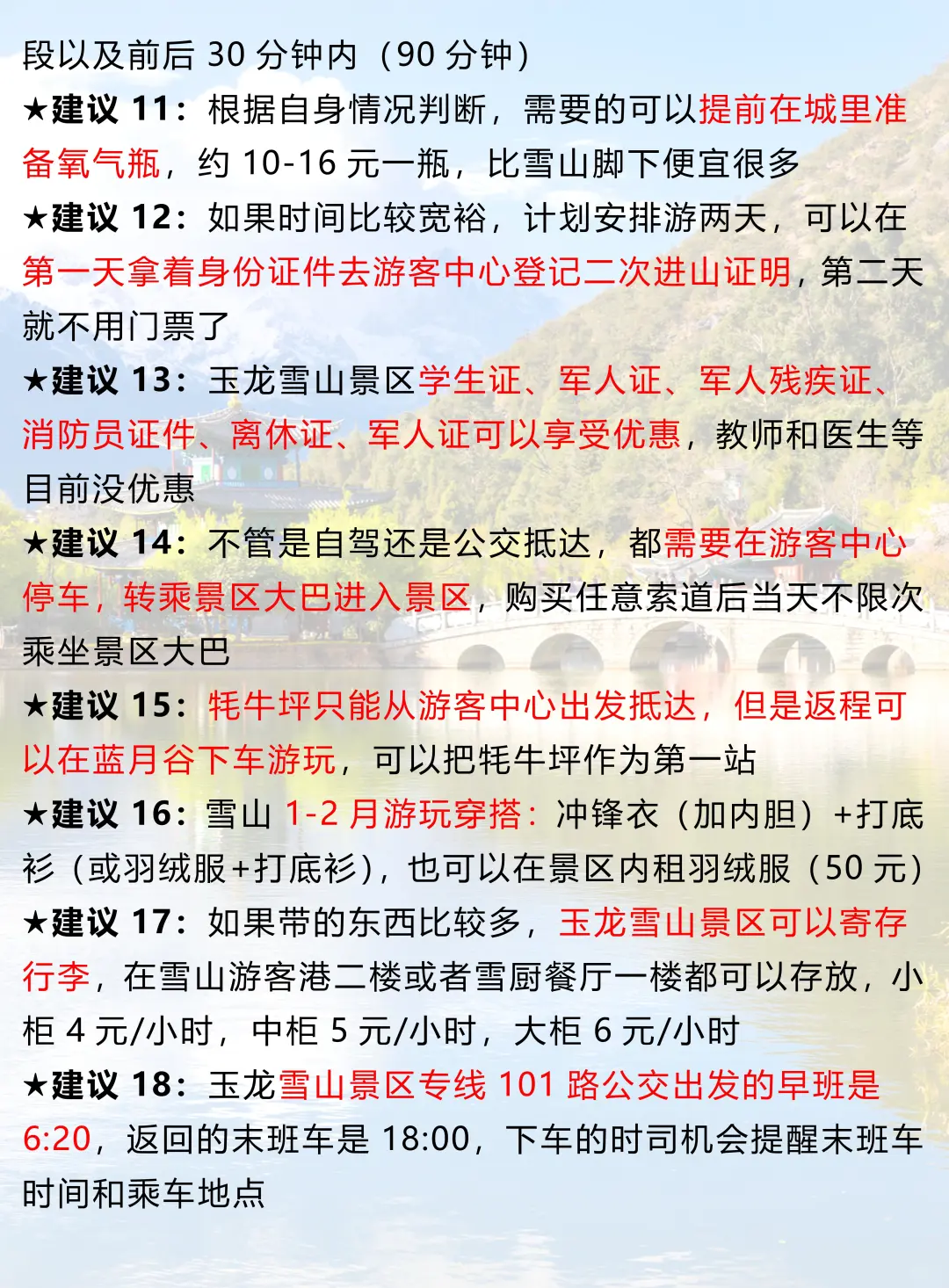 段以及前后 30 分钟内（90 分钟）

★建议 11：根据自身情况判断，需要的可以提前在城里准备氧气瓶，约 10-16 元一瓶，比雪山脚下便宜很多

★建议 12：如果时间比较宽裕，计划安排游两天，可以在第一天拿着身份证件去游客中心登记二次进山证明，第二天就不用门票了

★建议 13：玉龙雪山景区学生证、军人证、军人残疾证、消防员证件、离休证、军人证可以享受优惠，教师和医生等目前没优惠

★建议 14：不管是自驾还是公交抵达，都需要在游客中心停车，转乘景区大巴进入景区，购买任意索道后当天不限次乘坐景区大巴

★建议 15：牦牛坪只能从游客中心出发抵达，但是返程可以在蓝月谷下车游玩，可以把牦牛坪作为第一站

★建议 16：雪山 1-2 月游玩穿搭：冲锋衣（加内胆）+打底衫（或羽绒服+打底衫），也可以在景区内租羽绒服（50 元）

★建议 17：如果带的东西比较多，玉龙雪山景区可以寄存行李，在雪山游客港二楼或者雪厨餐厅一楼都可以存放，小柜 4 元/小时，中柜 5 元/小时，大柜 6 元/小时

★建议 18：玉龙雪山景区专线 101 路公交出发的早班是 6:20，返回的末班车是 18:00，下车的时司机会提醒末班车时间和乘车地点